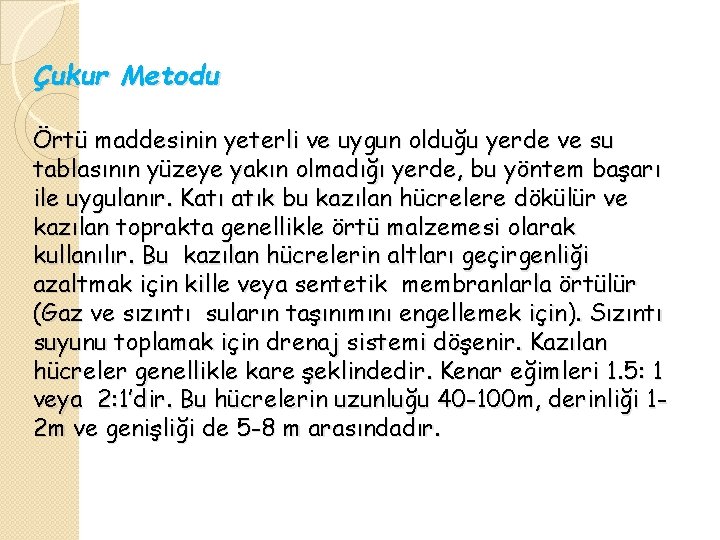 Çukur Metodu

Örtü maddesinin yeterli ve uygun olduğu yerde ve su tablasının yüzeye yakın olmadığı yerde, bu yöntem başarı ile uygulanır. Katı atık bu kazılan hücrelere dökülür ve kazılan toprakta genellikle örtü malzemesi olarak kullanılır. Bu kazılan hücrelerin altları geçirgenliği azaltmak için kille veya sentetik membranlarla örtülür (Gaz ve sızıntı suların taşınımını engellemek için). Sızıntı suyunu toplamak için drenaj sistemi döşenir. Kazılan hücreler genellikle kare şeklindedir. Kenar eğimleri 1.5: 1 veya 2:1'dir. Bu hücrelerin uzunluğu 40-100m, derinliği 1-2m ve genişliği de 5-8 m arasındadır.